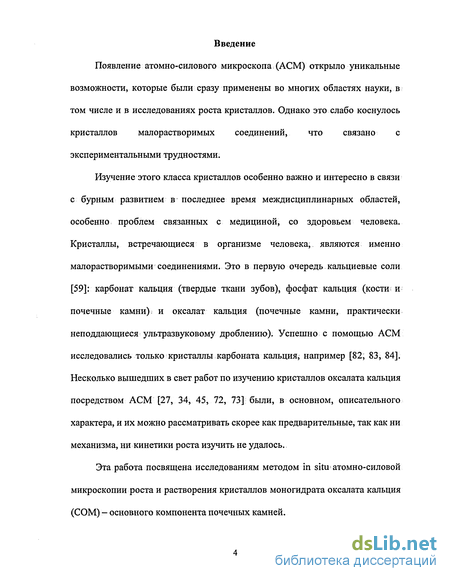 Введение

Появление атомно-силового микроскопа (АСМ) открыло уникальные возможности, которые были сразу применены во многих областях науки, в том числе и в исследованиях роста кристаллов. Однако это слабо коснулось кристаллов малорастворимых соединений, что связано с экспериментальными трудностями.

Изучение этого класса кристаллов особенно важно и интересно в связи с бурным развитием в последнее время междисциплинарных областей, особенно проблем связанных с медициной, со здоровьем человека. Кристаллы, встречающиеся в организме человека, являются именно малорастворимыми соединениями. Это в первую очередь кальциевые соли [59]: карбонат кальция (твердые ткани зубов), фосфат кальция (кости и почечные камни) и оксалат кальция (почечные камни, практически неподдающиеся ультразвуковому дроблению). Успешно с помощью АСМ исследовались только кристаллы карбоната кальция, например [82, 83, 84]. Несколько вышедших в свет работ по изучению кристаллов оксалата кальция посредством АСМ [27, 34, 45, 72, 73] были, в основном, описательного характера, и их можно рассматривать скорее как предварительные, так как ни механизма, ни кинетики роста изучить не удалось.

Эта работа посвящена исследованиям методом in situ атомно-силовой микроскопии роста и растворения кристаллов моногидрата оксалата кальция (СОМ) – основного компонента почечных камней.

4

dsLib.net
библиотека диссертаций